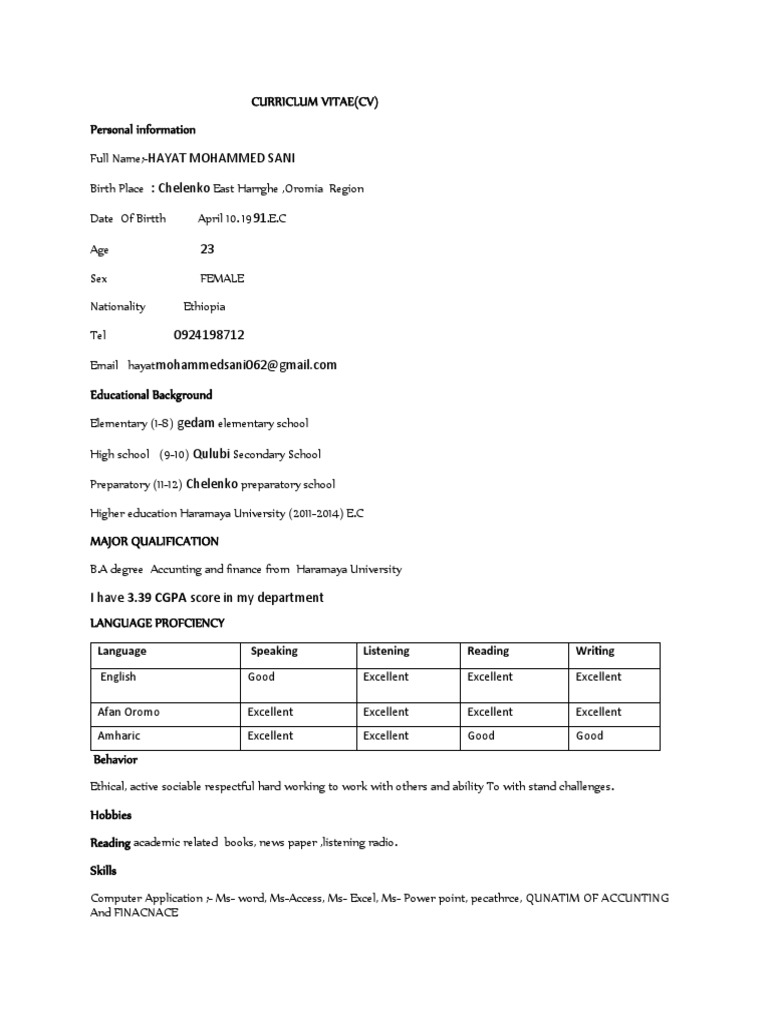 CURRICLUM VITAE(CV)

Personal information

Full Name;-HAYAT MOHAMMED SANI

Birth Place : Chelenko East Harrghe ,Oromia Region

Date Of Birtth April 10.1991.E.C

Age 23

Sex FEMALE

Nationality Ethiopia

Tel 0924198712

Email hayatmohammedsani062@gmail.com

Educational Background

Elementary (1-8) gedam elementary school

High school (9-10) Qulubi Secondary School

Preparatory (11-12) Chelenko preparatory school

Higher education Haramaya University (2011-2014) E.C

MAJOR QUALIFICATION

B.A degree Accunting and finance from Haramaya University

I have 3.39 CGPA score in my department

LANGUAGE PROFCIENCY

| Language | Speaking | Listening | Reading | Writing |
|---|---|---|---|---|
| English | Good | Excellent | Excellent | Excellent |
| Afan Oromo | Excellent | Excellent | Excellent | Excellent |
| Amharic | Excellent | Excellent | Good | Good |

Behavior

Ethical, active sociable respectful hard working to work with others and ability To with stand challenges.

Hobbies

Reading academic related books, news paper ,listening radio.

Skills

Computer Application ;- Ms- word, Ms-Access, Ms- Excel, Ms- Power point, pecathrce, QUNATIM OF ACCUNTING And FINACNACE